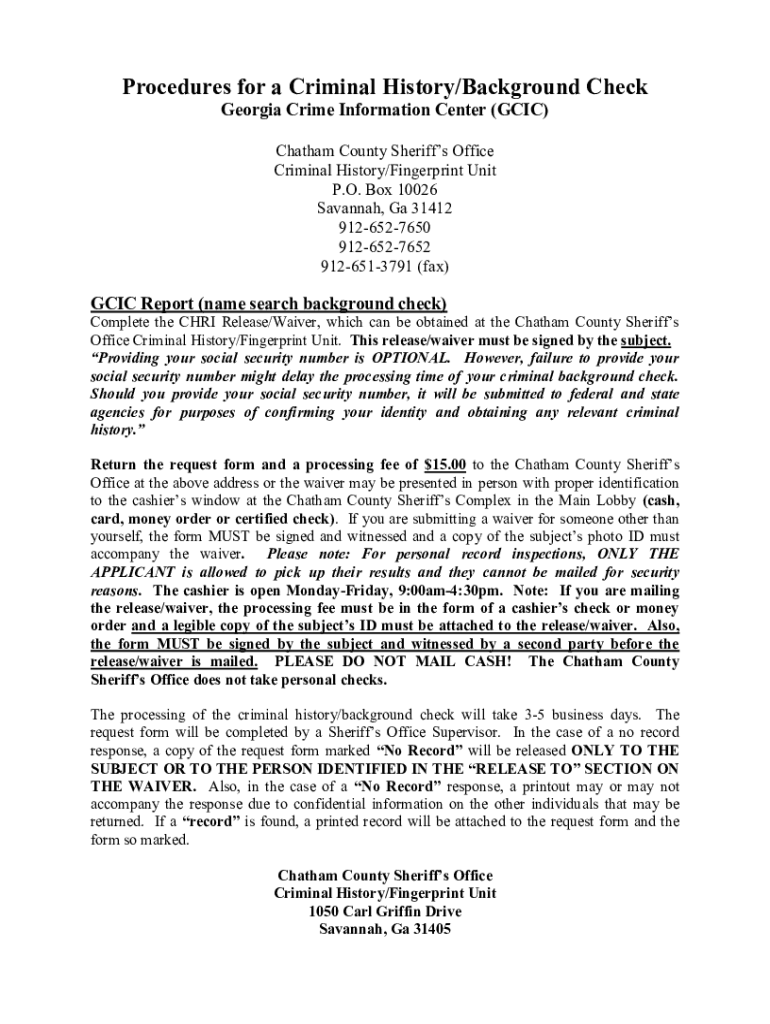 Procedures for a Criminal History/Background Check
Georgia Crime Information Center (GCIC)

Chatham County Sheriff's Office
Criminal History/Fingerprint Unit
P.O. Box 10026
Savannah, Ga 31412
912-652-7650
912-652-7652
912-651-3791 (fax)

GCIC Report (name search background check)
Complete the CHRI Release/Waiver, which can be obtained at the Chatham County Sheriff's Office Criminal History/Fingerprint Unit. This release/waiver must be signed by the subject. "Providing your social security number is OPTIONAL. However, failure to provide your social security number might delay the processing time of your criminal background check. Should you provide your social security number, it will be submitted to federal and state agencies for purposes of confirming your identity and obtaining any relevant criminal history."

Return the request form and a processing fee of $15.00 to the Chatham County Sheriff's Office at the above address or the waiver may be presented in person with proper identification to the cashier's window at the Chatham County Sheriff's Complex in the Main Lobby (cash, card, money order or certified check). If you are submitting a waiver for someone other than yourself, the form MUST be signed and witnessed and a copy of the subject's photo ID must accompany the waiver. Please note: For personal record inspections, ONLY THE APPLICANT is allowed to pick up their results and they cannot be mailed for security reasons. The cashier is open Monday-Friday, 9:00am-4:30pm. Note: If you are mailing the release/waiver, the processing fee must be in the form of a cashier's check or money order and a legible copy of the subject's ID must be attached to the release/waiver. Also, the form MUST be signed by the subject and witnessed by a second party before the release/waiver is mailed. PLEASE DO NOT MAIL CASH! The Chatham County Sheriff's Office does not take personal checks.

The processing of the criminal history/background check will take 3-5 business days. The request form will be completed by a Sheriff's Office Supervisor. In the case of a no record response, a copy of the request form marked "No Record" will be released ONLY TO THE SUBJECT OR TO THE PERSON IDENTIFIED IN THE "RELEASE TO" SECTION ON THE WAIVER. Also, in the case of a "No Record" response, a printout may or may not accompany the response due to confidential information on the other individuals that may be returned. If a "record" is found, a printed record will be attached to the request form and the form so marked.

Chatham County Sheriff's Office
Criminal History/Fingerprint Unit
1050 Carl Griffin Drive
Savannah, Ga 31405